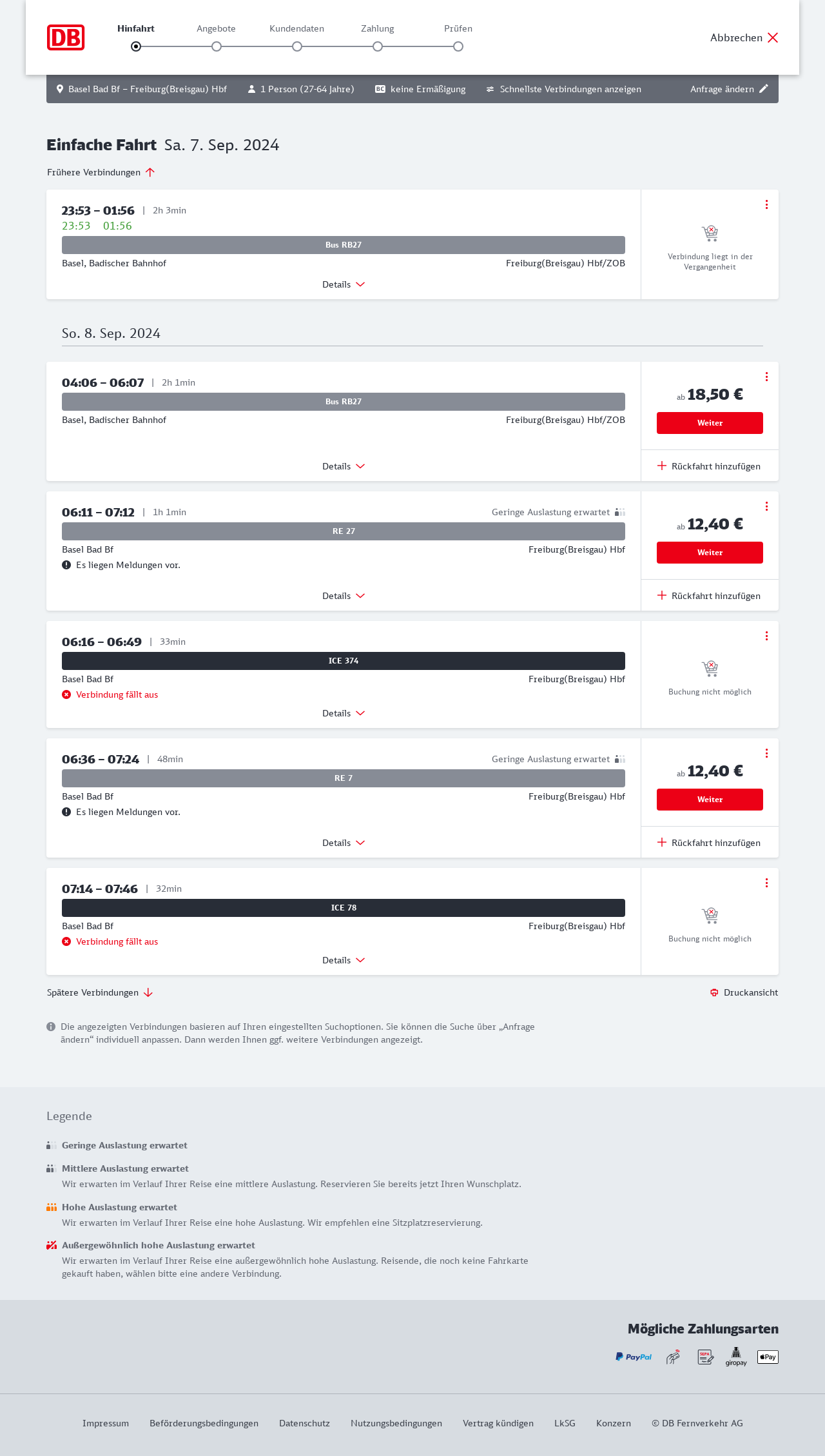 DB

Hinfahrt Angebote Kundendaten Zahlung Prüfen

Abbrechen

Basel Bad Bf – Freiburg(Breisgau) Hbf 1 Person (27-64 Jahre) BC keine Ermäßigung Schnellste Verbindungen anzeigen Anfrage ändern

Einfache Fahrt Sa. 7. Sep. 2024

Frühere Verbindungen

23:53 – 01:56 | 2h 3min
23:53 01:56
Bus RB27
Basel, Badischer Bahnhof Freiburg(Breisgau) Hbf/ZOB
Details
Verbindung liegt in der Vergangenheit

So. 8. Sep. 2024

04:06 – 06:07 | 2h 1min
Bus RB27
Basel, Badischer Bahnhof Freiburg(Breisgau) Hbf/ZOB
Details
ab 18,50 €
Weiter
Rückfahrt hinzufügen

06:11 – 07:12 | 1h 1min Geringe Auslastung erwartet
RE 27
Basel Bad Bf Freiburg(Breisgau) Hbf
Es liegen Meldungen vor.
Details
ab 12,40 €
Weiter
Rückfahrt hinzufügen

06:16 – 06:49 | 33min
ICE 374
Basel Bad Bf Freiburg(Breisgau) Hbf
Verbindung fällt aus
Details
Buchung nicht möglich

06:36 – 07:24 | 48min Geringe Auslastung erwartet
RE 7
Basel Bad Bf Freiburg(Breisgau) Hbf
Es liegen Meldungen vor.
Details
ab 12,40 €
Weiter
Rückfahrt hinzufügen

07:14 – 07:46 | 32min
ICE 78
Basel Bad Bf Freiburg(Breisgau) Hbf
Verbindung fällt aus
Details
Buchung nicht möglich

Spätere Verbindungen
Druckansicht

Die angezeigten Verbindungen basieren auf Ihren eingestellten Suchoptionen. Sie können die Suche über „Anfrage ändern“ individuell anpassen. Dann werden Ihnen ggf. weitere Verbindungen angezeigt.

Legende

Geringe Auslastung erwartet

Mittlere Auslastung erwartet
Wir erwarten im Verlauf Ihrer Reise eine mittlere Auslastung. Reservieren Sie bereits jetzt Ihren Wunschplatz.

Hohe Auslastung erwartet
Wir erwarten im Verlauf Ihrer Reise eine hohe Auslastung. Wir empfehlen eine Sitzplatzreservierung.

Außergewöhnlich hohe Auslastung erwartet
Wir erwarten im Verlauf Ihrer Reise eine außergewöhnlich hohe Auslastung. Reisende, die noch keine Fahrkarte gekauft haben, wählen bitte eine andere Verbindung.

Mögliche Zahlungsarten
PayPal SEPA giropay Pay

Impressum Beförderungsbedingungen Datenschutz Nutzungsbedingungen Vertrag kündigen LkSG Konzern © DB Fernverkehr AG